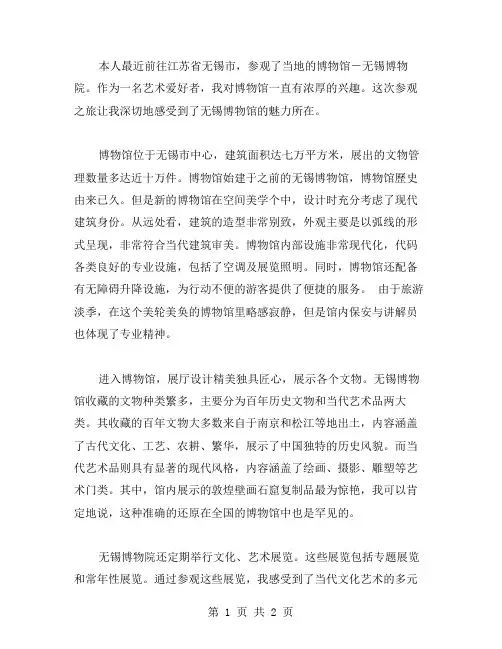 本人最近前往江苏省无锡市，参观了当地的博物馆－无锡博物院。作为一名艺术爱好者，我对博物馆一直有浓厚的兴趣。这次参观之旅让我深切地感受到了无锡博物馆的魅力所在。

博物馆位于无锡市中心，建筑面积达七万平方米，展出的文物管理数量多达近十万件。博物馆始建于之前的无锡博物馆，博物馆歷史由来已久。但是新的博物馆在空间美学个中，设计时充分考虑了现代建筑身份。从远处看，建筑的造型非常别致，外观主要是以弧线的形式呈现，非常符合当代建筑审美。博物馆内部设施非常现代化，代码各类良好的专业设施，包括了空调及展览照明。同时，博物馆还配备有无障碍升降设施，为行动不便的游客提供了便捷的服务。 由于旅游淡季，在这个美轮美奂的博物馆里略感寂静，但是馆内保安与讲解员也体现了专业精神。

进入博物馆，展厅设计精美独具匠心，展示各个文物。无锡博物馆收藏的文物种类繁多，主要分为百年历史文物和当代艺术品两大类。其收藏的百年文物大多数来自于南京和松江等地出土，内容涵盖了古代文化、工艺、农耕、繁华，展示了中国独特的历史风貌。而当代艺术品则具有显著的现代风格，内容涵盖了绘画、摄影、雕塑等艺术门类。其中，馆内展示的敦煌壁画石窟复制品最为惊艳，我可以肯定地说，这种准确的还原在全国的博物馆中也是罕见的。

无锡博物院还定期举行文化、艺术展览。这些展览包括专题展览和常年性展览。通过参观这些展览，我感受到了当代文化艺术的多元

第 1 页 共 2 页